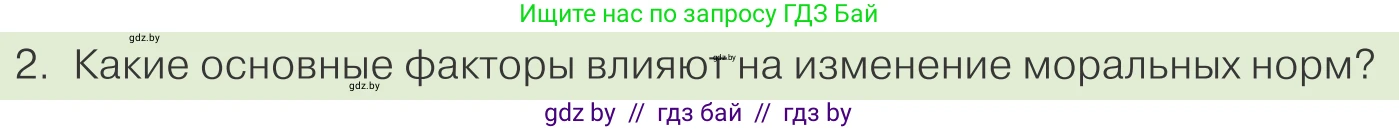 Ищите нас по запросу ГДЗ Бай

gdz.by

2. Какие основные факторы влияют на изменение моральных норм?

gdz.by

gdz.by

gdz by // гдз бай // гдз by